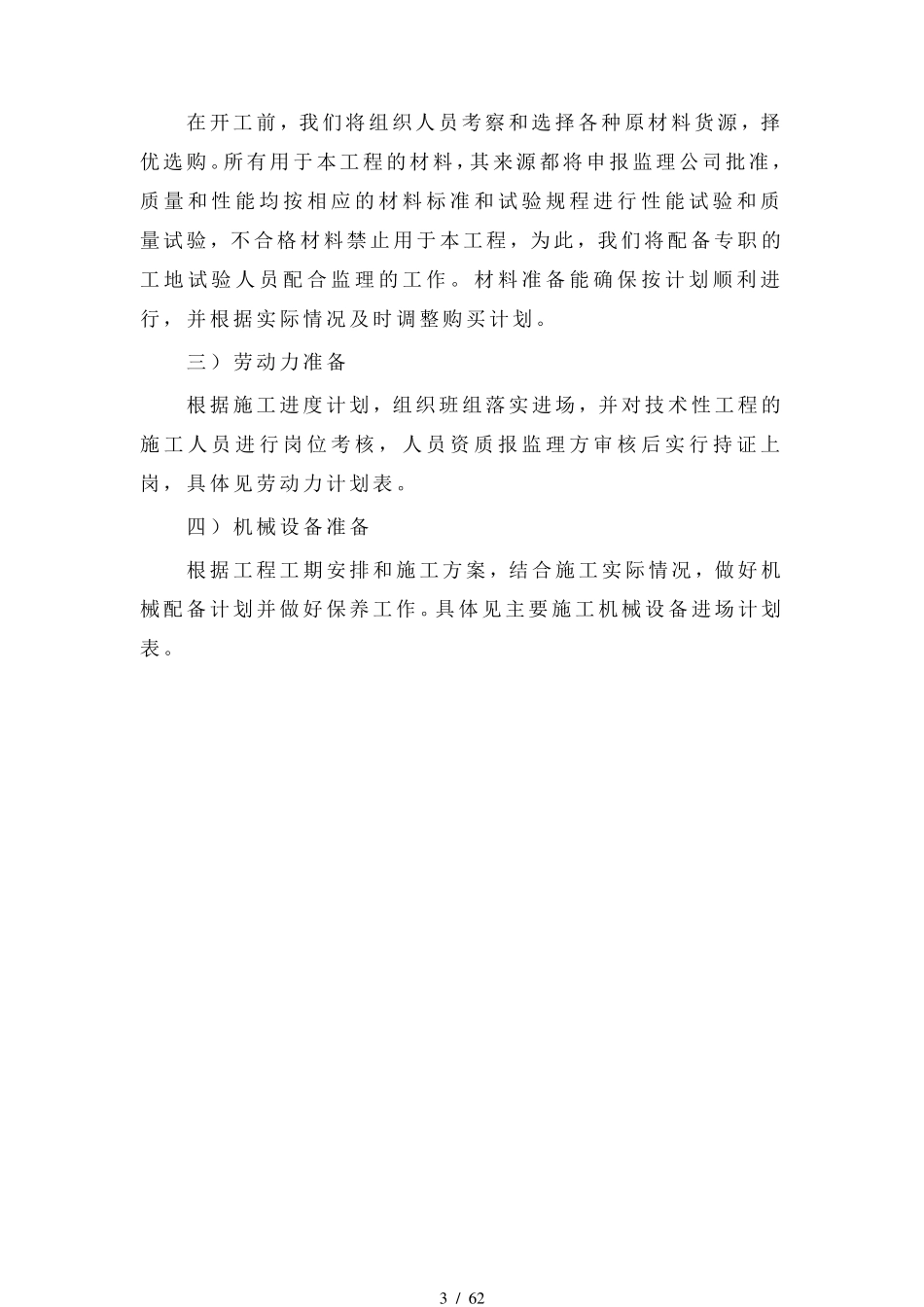 在开工前，我们将组织人员考察和选择各种原材料货源，择优选购。所有用于本工程的材料，其来源都将申报监理公司批准，质量和性能均按相应的材料标准和试验规程进行性能试验和质量试验，不合格材料禁止用于本工程，为此，我们将配备专职的工地试验人员配合监理的工作。材料准备能确保按计划顺利进行，并根据实际情况及时调整购买计划。

三）劳动力准备

根据施工进度计划，组织班组落实进场，并对技术性工程的施工人员进行岗位考核，人员资质报监理方审核后实行持证上岗，具体见劳动力计划表。

四）机械设备准备

根据工程工期安排和施工方案，结合施工实际情况，做好机械配备计划并做好保养工作。具体见主要施工机械设备进场计划表。

3 / 62